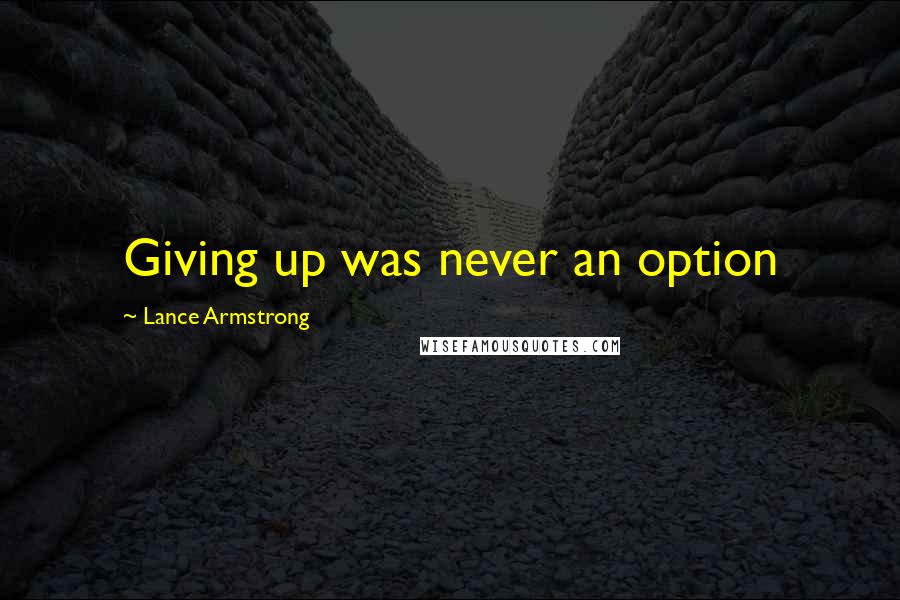 Giving up was never an option

~ Lance Armstrong

WISEFAMOUSQUOTES.COM